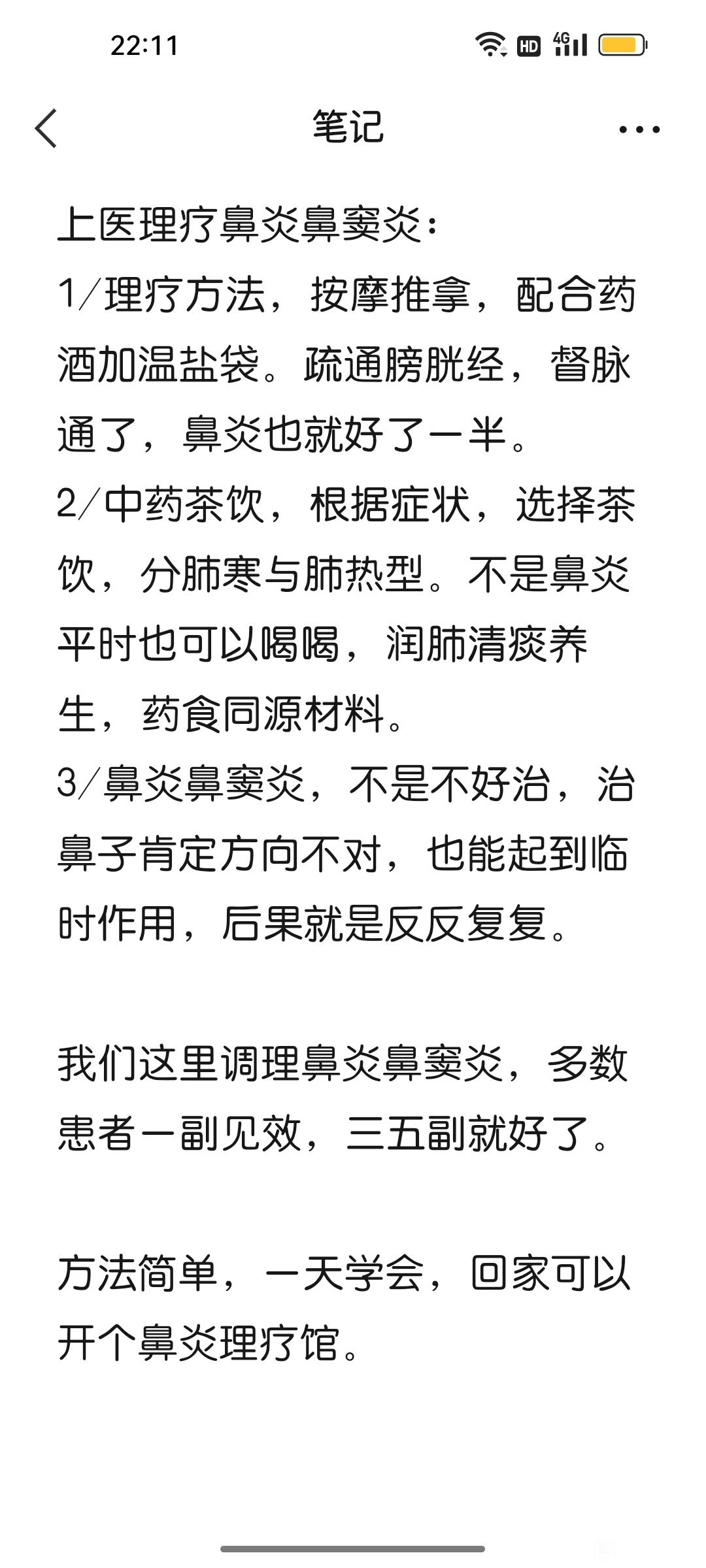 22:11

HD 4G

笔记

上医理疗鼻炎鼻窦炎：
1/理疗方法，按摩推拿，配合药酒加温盐袋。疏通膀胱经，督脉通了，鼻炎也就好了一半。
2/中药茶饮，根据症状，选择茶饮，分肺寒与肺热型。不是鼻炎平时也可以喝喝，润肺清痰养生，药食同源材料。
3/鼻炎鼻窦炎，不是不好治，治鼻子肯定方向不对，也能起到临时作用，后果就是反反复复。

我们这里调理鼻炎鼻窦炎，多数患者一副见效，三五副就好了。

方法简单，一天学会，回家可以开个鼻炎理疗馆。